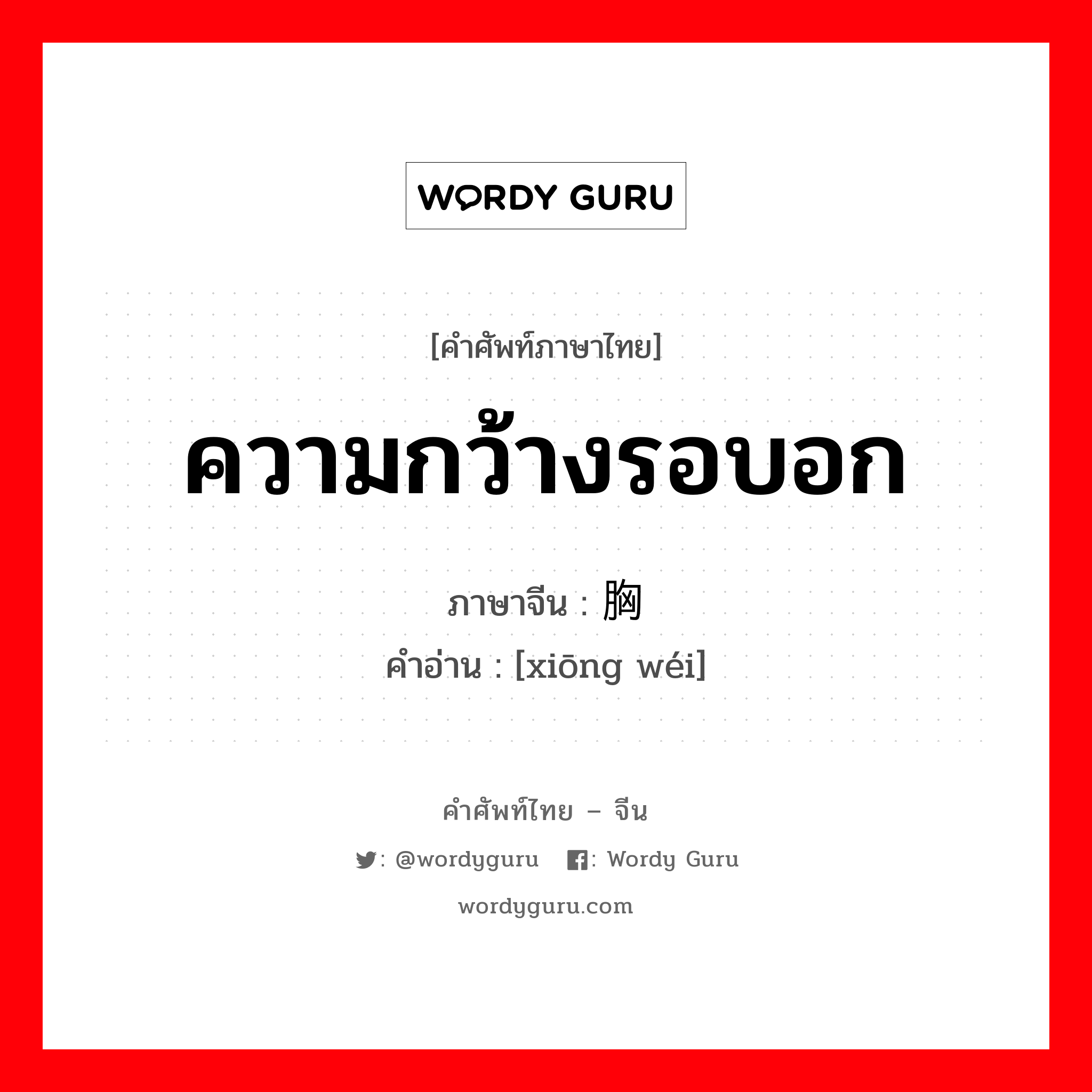 WORDY GURU

[คำศัพท์ภาษาไทย]

ความกว้างรอบอก

ภาษาจีน : 胸

คำอ่าน : [xiōng wéi]

คำศัพท์ไทย – จีน

: @wordyguru : Wordy Guru

wordyguru.com